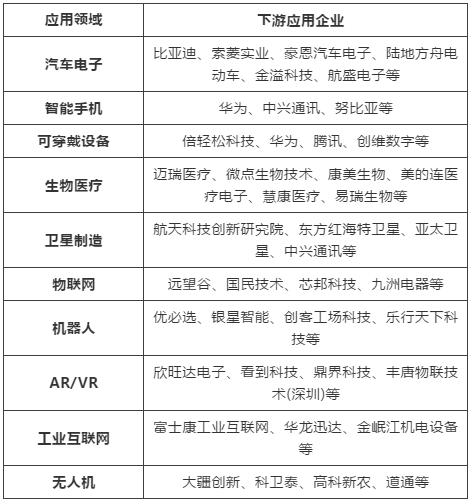 | 应用领域 | 下游应用企业 |
|---|---|
| 汽车电子 | 比亚迪、索菱实业、豪恩汽车电子、陆地方舟电动车、金溢科技、航盛电子等 |
| 智能手机 | 华为、中兴通讯、努比亚等 |
| 可穿戴设备 | 倍轻松科技、华为、腾讯、创维数字等 |
| 生物医疗 | 迈瑞医疗、微点生物技术、康美生物、美的连医疗电子、慧康医疗、易瑞生物等 |
| 卫星制造 | 航天科技创新研究院、东方红海特卫星、亚太卫星、中兴通讯等 |
| 物联网 | 远望谷、国民技术、芯邦科技、九洲电器等 |
| 机器人 | 优必选、银星智能、创客工场科技、乐行天下科技等 |
| AR/VR | 欣旺达电子、看到科技、鼎界科技、丰唐物联技术(深圳)等 |
| 工业互联网 | 富士康工业互联网、华龙迅达、金岷江机电设备等 |
| 无人机 | 大疆创新、科卫泰、高科新农、道通等 |